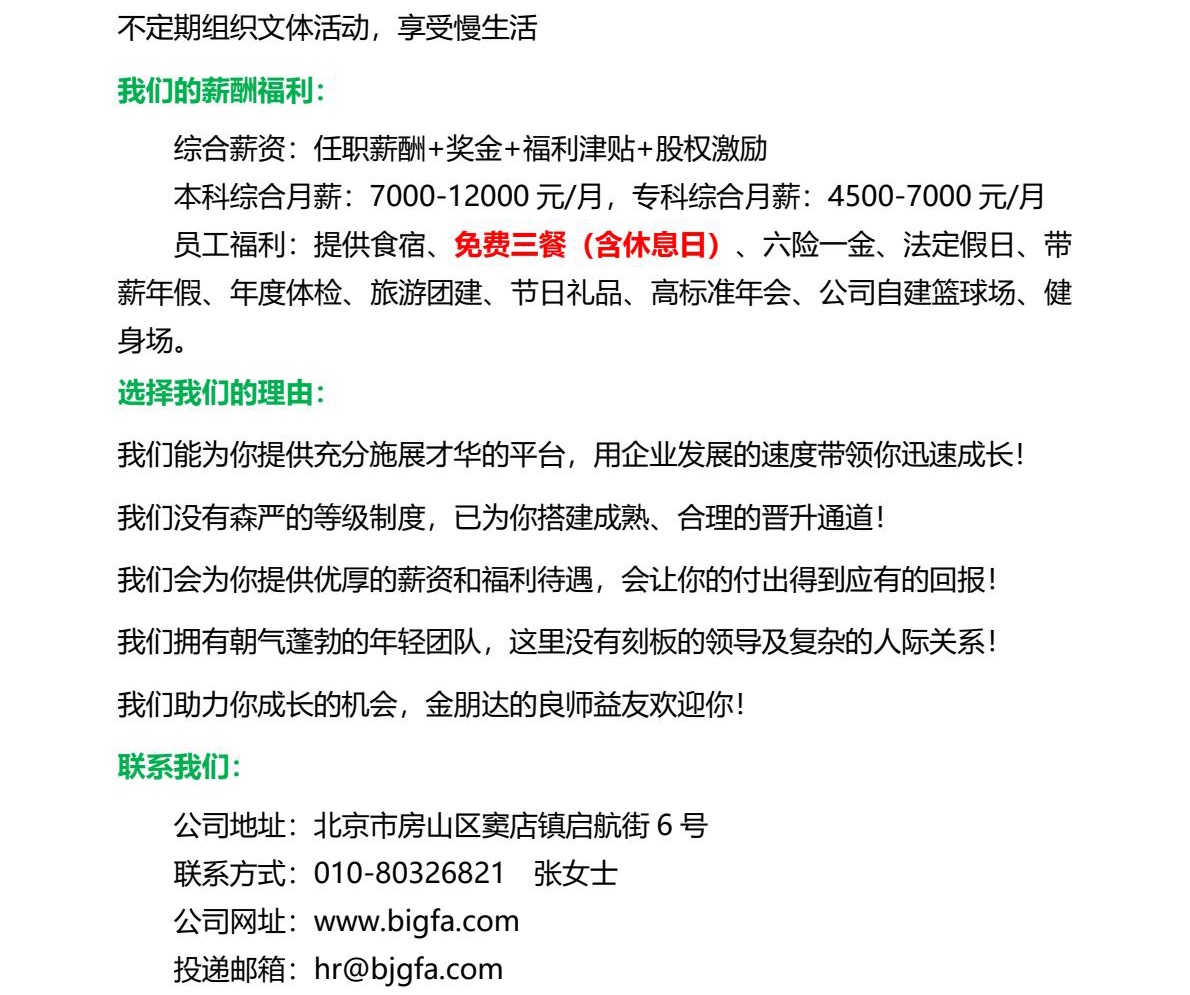 不定期组织文体活动，享受慢生活

我们的薪酬福利：

综合薪资：任职薪酬+奖金+福利津贴+股权激励

本科综合月薪：7000-12000 元/月，专科综合月薪：4500-7000 元/月

员工福利：提供食宿、免费三餐（含休息日）、六险一金、法定假日、带薪年假、年度体检、旅游团建、节日礼品、高标准年会、公司自建篮球场、健身场。

选择我们的理由：

我们能为你提供充分施展才华的平台，用企业发展的速度带领你迅速成长！

我们没有森严的等级制度，已为你搭建成熟、合理的晋升通道！

我们会为你提供优厚的薪资和福利待遇，会让你的付出得到应有的回报！

我们拥有朝气蓬勃的年轻团队，这里没有刻板的领导及复杂的人际关系！

我们助力你成长的机会，金朋达的良师益友欢迎你！

联系我们：

公司地址：北京市房山区窦店镇启航街 6 号

联系方式：010-80326821 张女士

公司网址：www.bigfa.com

投递邮箱：hr@bjgfa.com